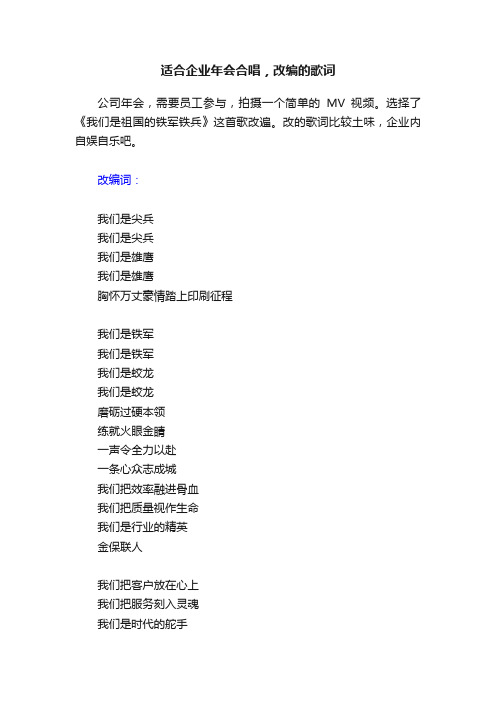 适合企业年会合唱，改编的歌词

公司年会，需要员工参与，拍摄一个简单的 MV 视频。选择了《我们是祖国的铁军铁兵》这首歌改编。改的歌词比较土味，企业内自娱自乐吧。

改编词：

我们是尖兵
我们是尖兵
我们是雄鹰
我们是雄鹰
胸怀万丈豪情踏上印刷征程

我们是铁军
我们是铁军
我们是蛟龙
我们是蛟龙
磨砺过硬本领
练就火眼金睛
一声令全力以赴
一条心众志成城
我们把效率融进骨血
我们把质量视作生命
我们是行业的精英
金保联人

我们把客户放在心上
我们把服务刻入灵魂
我们是时代的舵手